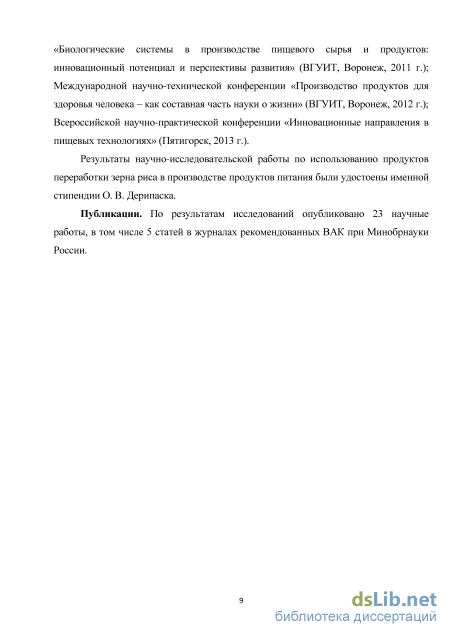 «Биологические системы в производстве пищевого сырья и продуктов: инновационный потенциал и перспективы развития» (ВГУИТ, Воронеж, 2011 г.); Международной научно-технической конференции «Производство продуктов для здоровья человека – как составная часть науки о жизни» (ВГУИТ, Воронеж, 2012 г.); Всероссийской научно-практической конференции «Инновационные направления в пищевых технологиях» (Пятигорск, 2013 г.).

Результаты научно-исследовательской работы по использованию продуктов переработки зерна риса в производстве продуктов питания были удостоены именной стипендии О. В. Дерипаска.

**Публикации.** По результатам исследований опубликовано 23 научные работы, в том числе 5 статей в журналах рекомендованных ВАК при Минобрнауки России.

9

dsLib.net
библиотека диссертаций